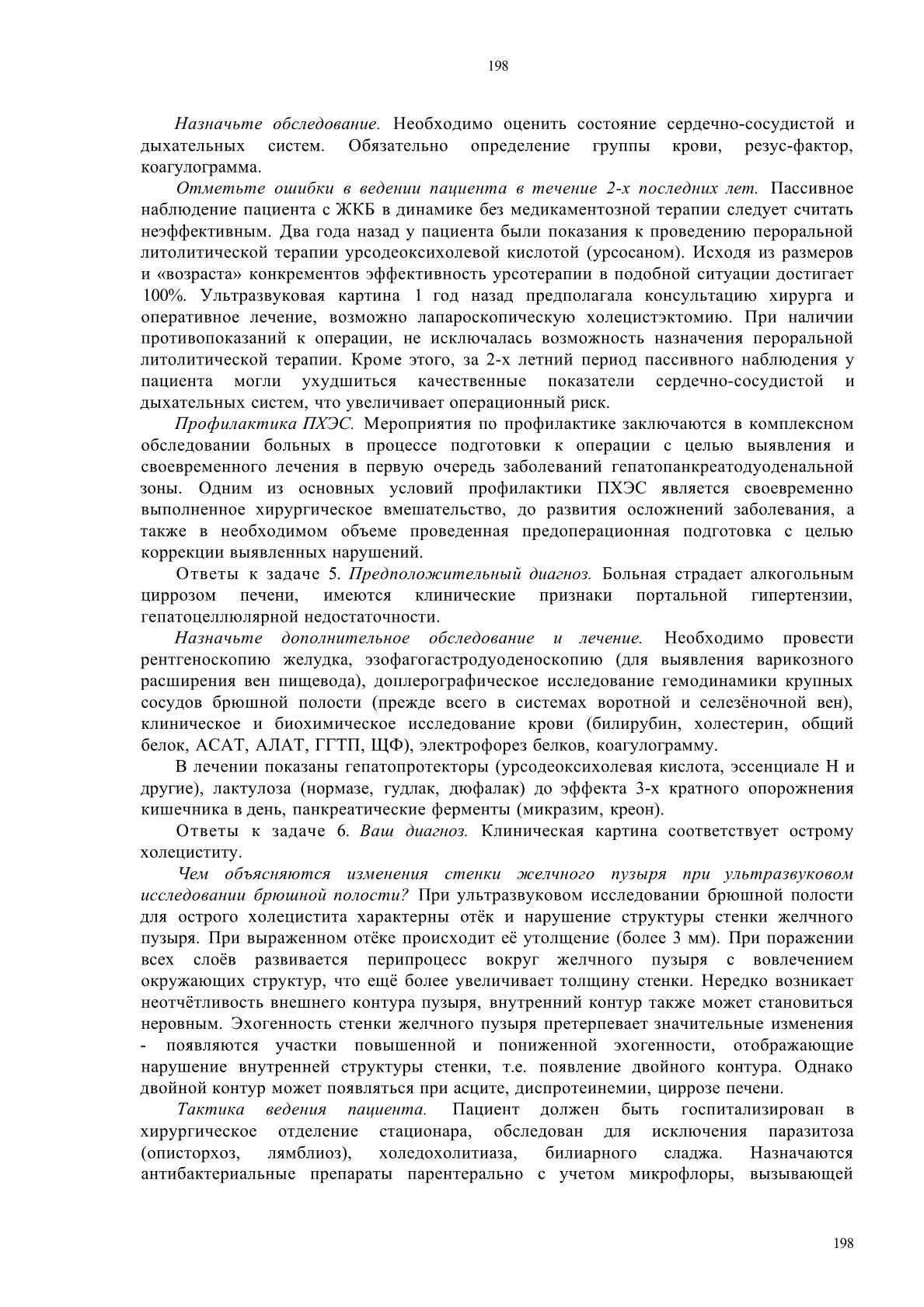 198

Назначьте обследование. Необходимо оценить состояние сердечно-сосудистой и дыхательных систем. Обязательно определение группы крови, резус-фактор, коагулограмма.

Отметьте ошибки в ведении пациента в течение 2-х последних лет. Пассивное наблюдение пациента с ЖКБ в динамике без медикаментозной терапии следует считать неэффективным. Два года назад у пациента были показания к проведению пероральной литолитической терапии урсодеоксихолевой кислотой (урсосаном). Исходя из размеров и «возраста» конкрементов эффективность урсотерапии в подобной ситуации достигает 100%. Ультразвуковая картина 1 год назад предполагала консультацию хирурга и оперативное лечение, возможно лапароскопическую холецистэктомию. При наличии противопоказаний к операции, не исключалась возможность назначения пероральной литолитической терапии. Кроме этого, за 2-х летний период пассивного наблюдения у пациента могли ухудшиться качественные показатели сердечно-сосудистой и дыхательных систем, что увеличивает операционный риск.

Профилактика ПХЭС. Мероприятия по профилактике заключаются в комплексном обследовании больных в процессе подготовки к операции с целью выявления и своевременного лечения в первую очередь заболеваний гепатопанкреатодуоденальной зоны. Одним из основных условий профилактики ПХЭС является своевременно выполненное хирургическое вмешательство, до развития осложнений заболевания, а также в необходимом объеме проведенная предоперационная подготовка с целью коррекции выявленных нарушений.

Ответы к задаче 5. Предположительный диагноз. Больная страдает алкогольным циррозом печени, имеются клинические признаки портальной гипертензии, гепатоцеллюлярной недостаточности.

Назначьте дополнительное обследование и лечение. Необходимо провести рентгеноскопию желудка, эзофагогастродуоденоскопию (для выявления варикозного расширения вен пищевода), доплерографическое исследование гемодинамики крупных сосудов брюшной полости (прежде всего в системах воротной и селезёночной вен), клиническое и биохимическое исследование крови (билирубин, холестерин, общий белок, АСАТ, АЛАТ, ГГТП, ЩФ), электрофорез белков, коагулограмму.

В лечении показаны гепатопротекторы (урсодеоксихолевая кислота, эссенциале Н и другие), лактулоза (нормазе, гудлак, дюфалак) до эффекта 3-х кратного опорожнения кишечника в день, панкреатические ферменты (микразим, креон).

Ответы к задаче 6. Ваш диагноз. Клиническая картина соответствует острому холециститу.

Чем объясняются изменения стенки желчного пузыря при ультразвуковом исследовании брюшной полости? При ультразвуковом исследовании брюшной полости для острого холецистита характерны отёк и нарушение структуры стенки желчного пузыря. При выраженном отёке происходит её утолщение (более 3 мм). При поражении всех слоёв развивается перипроцесс вокруг желчного пузыря с вовлечением окружающих структур, что ещё более увеличивает толщину стенки. Нередко возникает неотчётливость внешнего контура пузыря, внутренний контур также может становиться неровным. Эхогенность стенки желчного пузыря претерпевает значительные изменения - появляются участки повышенной и пониженной эхогенности, отображающие нарушение внутренней структуры стенки, т.е. появление двойного контура. Однако двойной контур может появляться при асците, диспротеинемии, циррозе печени.

Тактика ведения пациента. Пациент должен быть госпитализирован в хирургическое отделение стационара, обследован для исключения паразитоза (описторхоз, лямблиоз), холедохолитиаза, билиарного сладжа. Назначаются антибактериальные препараты парентерально с учетом микрофлоры, вызывающей

198